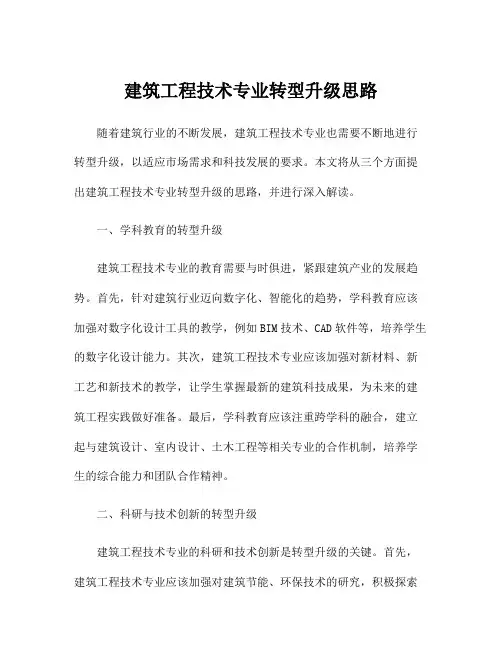 建筑工程技术专业转型升级思路

随着建筑行业的不断发展，建筑工程技术专业也需要不断地进行转型升级，以适应市场需求和科技发展的要求。本文将从三个方面提出建筑工程技术专业转型升级的思路，并进行深入解读。

一、学科教育的转型升级

建筑工程技术专业的教育需要与时俱进，紧跟建筑产业的发展趋势。首先，针对建筑行业迈向数字化、智能化的趋势，学科教育应该加强对数字化设计工具的教学，例如BIM技术、CAD软件等，培养学生的数字化设计能力。其次，建筑工程技术专业应该加强对新材料、新工艺和新技术的教学，让学生掌握最新的建筑科技成果，为未来的建筑工程实践做好准备。最后，学科教育应该注重跨学科的融合，建立起与建筑设计、室内设计、土木工程等相关专业的合作机制，培养学生的综合能力和团队合作精神。

二、科研与技术创新的转型升级

建筑工程技术专业的科研和技术创新是转型升级的关键。首先，建筑工程技术专业应该加强对建筑节能、环保技术的研究，积极探索